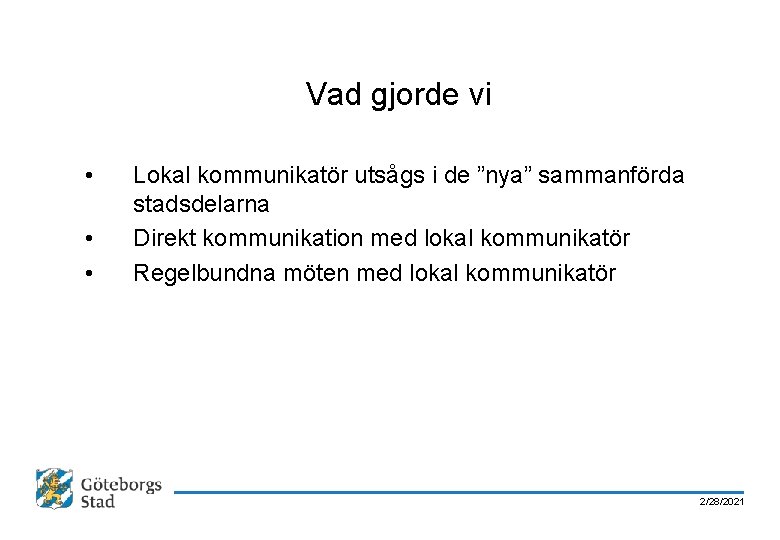 Vad gjorde vi

• Lokal kommunikatör utsågs i de ”nya” sammanförda stadsdelarna
• Direkt kommunikation med lokal kommunikatör
• Regelbundna möten med lokal kommunikatör

Göteborgs Stad

2/28/2021